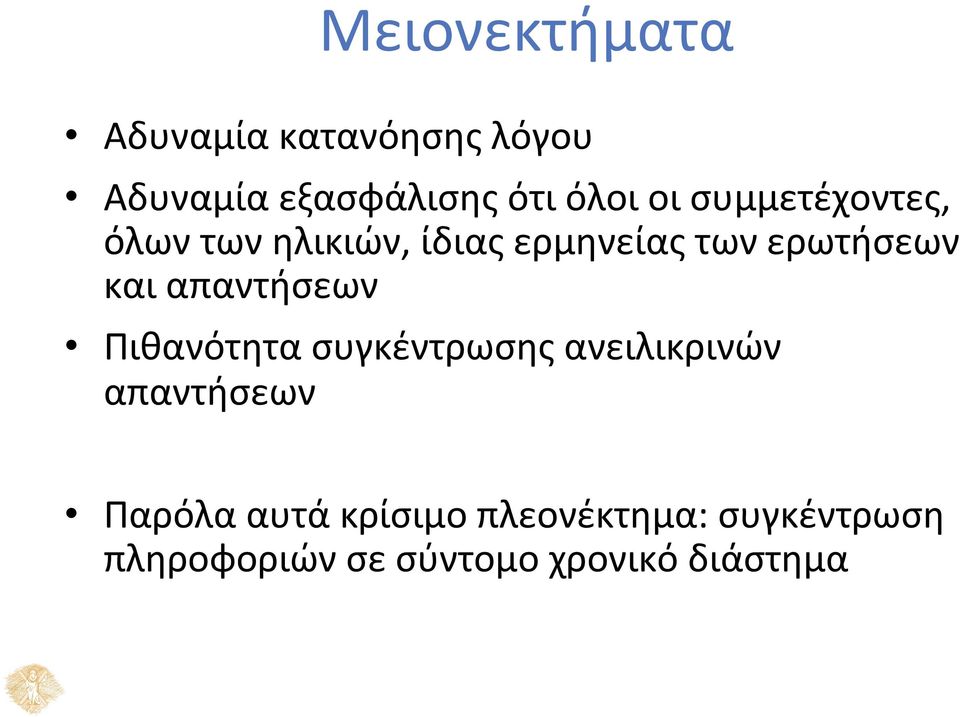 Μειονεκτήματα

• Αδυναμία κατανόησης λόγου

• Αδυναμία εξασφάλισης ότι όλοι οι συμμετέχοντες, όλων των ηλικιών, ίδιας ερμηνείας των ερωτήσεων και απαντήσεων

• Πιθανότητα συγκέντρωσης ανειλικρινών απαντήσεων

• Παρόλα αυτά κρίσιμο πλεονέκτημα: συγκέντρωση πληροφοριών σε σύντομο χρονικό διάστημα